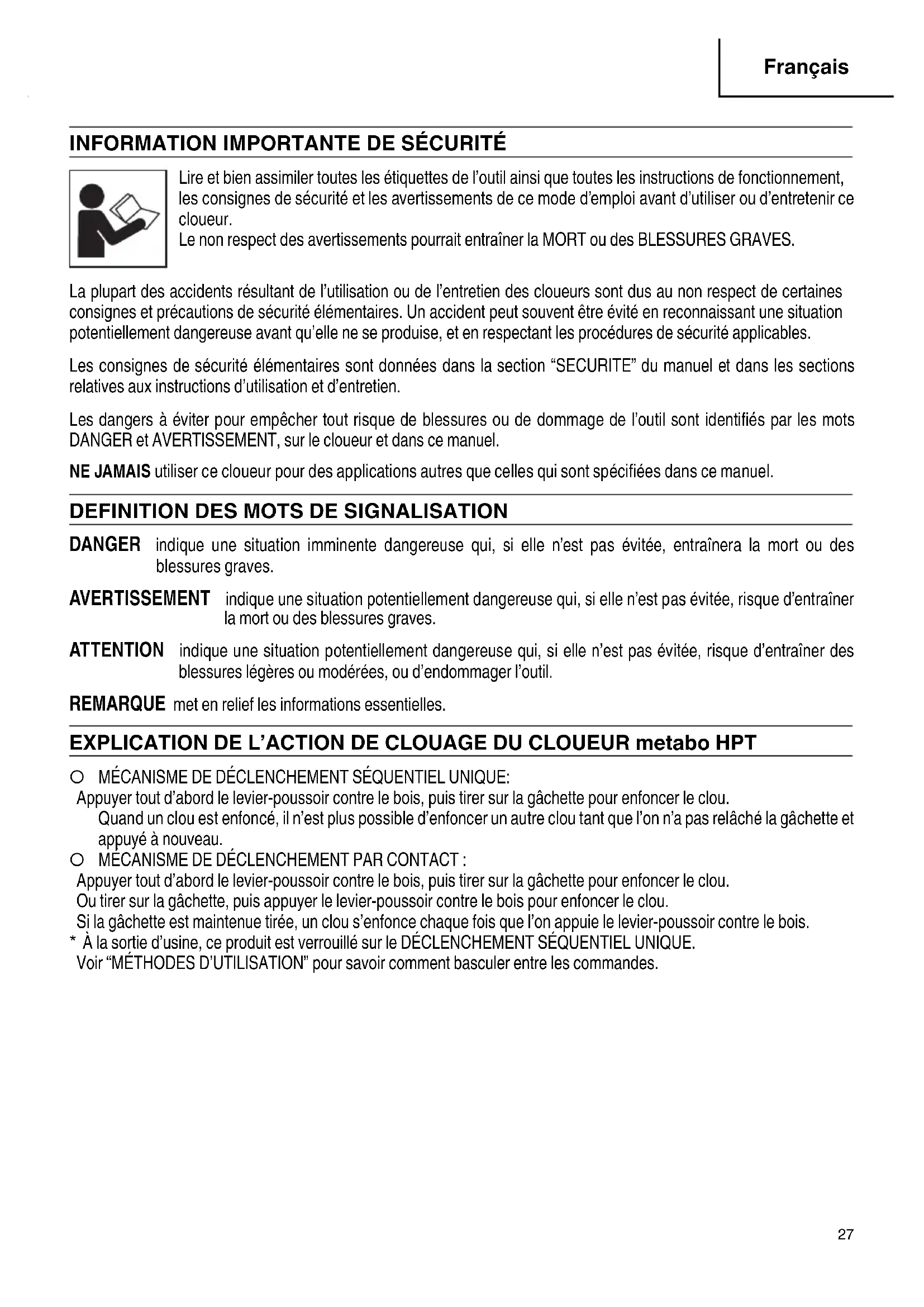 Français

INFORMATION IMPORTANTE DE SÉCURITÉ

Lire et bien assimiler toutes les étiquettes de l'outil ainsi que toutes les instructions de fonctionnement, les consignes de sécurité et les avertissements de ce mode d'emploi avant d'utiliser ou d'entretenir ce cloueur.
Le non respect des avertissements pourrait entraîner la MORT ou des BLESSURES GRAVES.

La plupart des accidents résultant de l'utilisation ou de l'entretien des cloueurs sont dus au non respect de certaines consignes et précautions de sécurité élémentaires. Un accident peut souvent être évité en reconnaissant une situation potentiellement dangereuse avant qu'elle ne se produise, et en respectant les procédures de sécurité applicables.

Les consignes de sécurité élémentaires sont données dans la section "SECURITE" du manuel et dans les sections relatives aux instructions d'utilisation et d'entretien.

Les dangers à éviter pour empêcher tout risque de blessures ou de dommage de l'outil sont identifiés par les mots DANGER et AVERTISSEMENT, sur le cloueur et dans ce manuel.

NE JAMAIS utiliser ce cloueur pour des applications autres que celles qui sont spécifiées dans ce manuel.

DEFINITION DES MOTS DE SIGNALISATION

DANGER indique une situation imminente dangereuse qui, si elle n'est pas évitée, entraînera la mort ou des blessures graves.

AVERTISSEMENT indique une situation potentiellement dangereuse qui, si elle n'est pas évitée, risque d'entraîner la mort ou des blessures graves.

ATTENTION indique une situation potentiellement dangereuse qui, si elle n'est pas évitée, risque d'entraîner des blessures légères ou modérées, ou d'endommager l'outil.

REMARQUE met en relief les informations essentielles.

EXPLICATION DE L'ACTION DE CLOUAGE DU CLOUEUR metabo HPT

○ MÉCANISME DE DÉCLENCHEMENT SÉQUENTIEL UNIQUE:
Appuyer tout d'abord le levier-poussoir contre le bois, puis tirer sur la gâchette pour enfoncer le clou.
Quand un clou est enfoncé, il n'est plus possible d'enfoncer un autre clou tant que l'on n'a pas relâché la gâchette et appuyé à nouveau.
○ MÉCANISME DE DÉCLENCHEMENT PAR CONTACT :
Appuyer tout d'abord le levier-poussoir contre le bois, puis tirer sur la gâchette pour enfoncer le clou.
Ou tirer sur la gâchette, puis appuyer le levier-poussoir contre le bois pour enfoncer le clou.
Si la gâchette est maintenue tirée, un clou s'enfonce chaque fois que l'on appuie le levier-poussoir contre le bois.
* À la sortie d'usine, ce produit est verrouillé sur le DÉCLENCHEMENT SÉQUENTIEL UNIQUE.
Voir "MÉTHODES D'UTILISATION" pour savoir comment basculer entre les commandes.

27